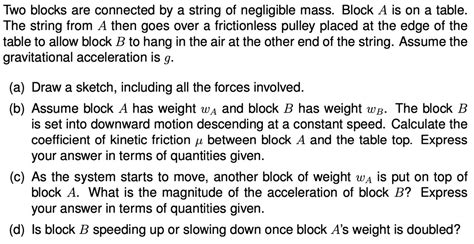 Two blocks are connected by a string of negligible mass. Block $A$ is on a table. The string from $A$ then goes over a frictionless pulley placed at the edge of the table to allow block $B$ to hang in the air at the other end of the string. Assume the gravitational acceleration is $g$.

(a) Draw a sketch, including all the forces involved.

(b) Assume block $A$ has weight $w_A$ and block $B$ has weight $w_B$. The block $B$ is set into downward motion descending at a constant speed. Calculate the coefficient of kinetic friction $\mu$ between block $A$ and the table top. Express your answer in terms of quantities given.

(c) As the system starts to move, another block of weight $w_A$ is put on top of block $A$. What is the magnitude of the acceleration of block $B$? Express your answer in terms of quantities given.

(d) Is block $B$ speeding up or slowing down once block $A$'s weight is doubled?